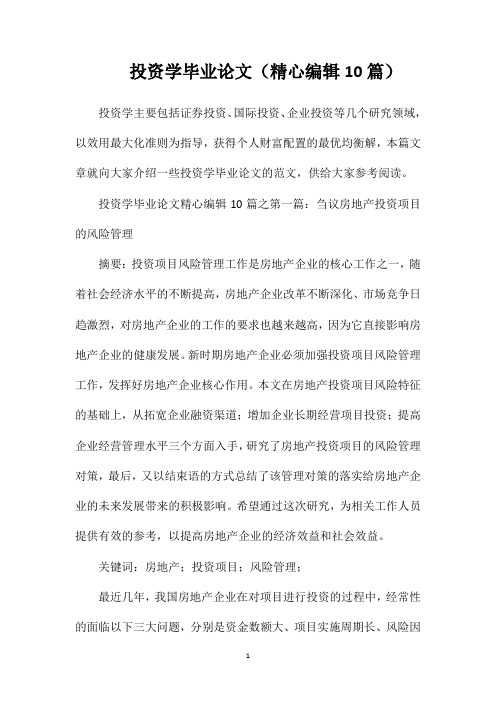 投资学毕业论文（精心编辑10篇）

投资学主要包括证券投资、国际投资、企业投资等几个研究领域，以效用最大化准则为指导，获得个人财富配置的最优均衡解，本篇文章就向大家介绍一些投资学毕业论文的范文，供给大家参考阅读。

投资学毕业论文精心编辑10篇之第一篇：刍议房地产投资项目的风险管理

摘要：投资项目风险管理工作是房地产企业的核心工作之一，随着社会经济水平的不断提高，房地产企业改革不断深化、市场竞争日趋激烈，对房地产企业的工作的要求也越来越高，因为它直接影响房地产企业的健康发展。新时期房地产企业必须加强投资项目风险管理工作，发挥好房地产企业核心作用。本文在房地产投资项目风险特征的基础上，从拓宽企业融资渠道；增加企业长期经营项目投资；提高企业经营管理水平三个方面入手，研究了房地产投资项目的风险管理对策，最后，又以结束语的方式总结了该管理对策的落实给房地产企业的未来发展带来的积极影响。希望通过这次研究，为相关工作人员提供有效的参考，以提高房地产企业的经济效益和社会效益。

关键词：房地产；投资项目；风险管理；

最近几年，我国房地产企业在对项目进行投资的过程中，经常性的面临以下三大问题，分别是资金数额大、项目实施周期长、风险因

1